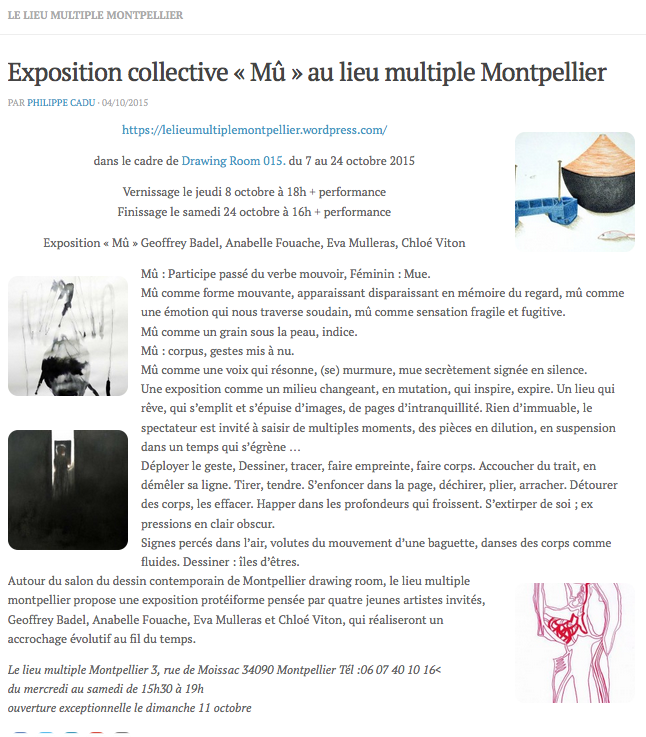 LE LIEU MULTIPLE MONTPELLIER

Exposition collective « Mû » au lieu multiple Montpellier

PAR PHILIPPE CADU · 04/10/2015

https://lelieumultiplemontpellier.wordpress.com/

dans le cadre de Drawing Room 015. du 7 au 24 octobre 2015

Vernissage le jeudi 8 octobre à 18h + performance
Finissage le samedi 24 octobre à 16h + performance

Exposition « Mû » Geoffrey Badel, Anabelle Fouache, Eva Mulleras, Chloé Viton

Mû : Participe passé du verbe mouvoir, Féminin : Mue.
Mû comme forme mouvante, apparaissant disparaissant en mémoire du regard, mû comme une émotion qui nous traverse soudain, mû comme sensation fragile et fugitive.
Mû comme un grain sous la peau, indice.
Mû : corpus, gestes mis à nu.
Mû comme une voix qui résonne, (se) murmure, mue secrètement signée en silence.
Une exposition comme un milieu changeant, en mutation, qui inspire, expire. Un lieu qui rêve, qui s'emplit et s'épuise d'images, de pages d'intranquillité. Rien d'immuable, le spectateur est invité à saisir de multiples moments, des pièces en dilution, en suspension dans un temps qui s'égrène …
Déployer le geste, Dessiner, tracer, faire empreinte, faire corps. Accoucher du trait, en démêler sa ligne. Tirer, tendre. S'enfoncer dans la page, déchirer, plier, arracher. Détourer des corps, les effacer. Happer dans les profondeurs qui froissent. S'extirper de soi ; ex pressions en clair obscur.
Signes percés dans l'air, volutes du mouvement d'une baguette, danses des corps comme fluides. Dessiner : îles d'êtres.
Autour du salon du dessin contemporain de Montpellier drawing room, le lieu multiple montpellier propose une exposition protéiforme pensée par quatre jeunes artistes invités, Geoffrey Badel, Anabelle Fouache, Eva Mulleras et Chloé Viton, qui réaliseront un accrochage évolutif au fil du temps.

Le lieu multiple Montpellier 3, rue de Moissac 34090 Montpellier Tél :06 07 40 10 16<
du mercredi au samedi de 15h30 à 19h
ouverture exceptionnelle le dimanche 11 octobre